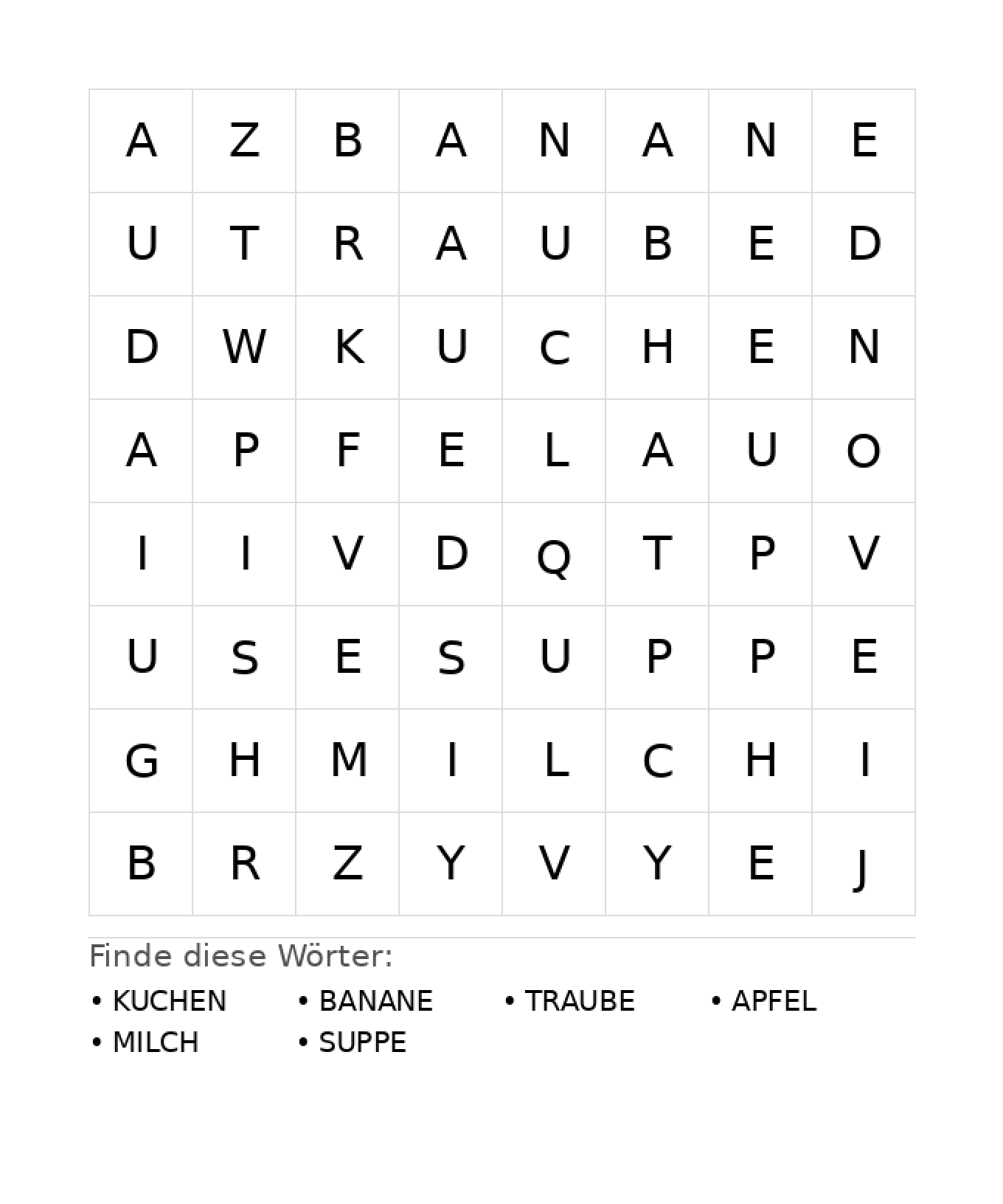 | A | Z | B | A | N | A | N | E |
|---|---|---|---|---|---|---|---|
| U | T | R | A | U | B | E | D |
| D | W | K | U | C | H | E | N |
| A | P | F | E | L | A | U | O |
| I | I | V | D | Q | T | P | V |
| U | S | E | S | U | P | P | E |
| G | H | M | I | L | C | H | I |
| B | R | Z | Y | V | Y | E | J |

Finde diese Wörter:

• KUCHEN • BANANE • TRAUBE • APFEL
• MILCH • SUPPE